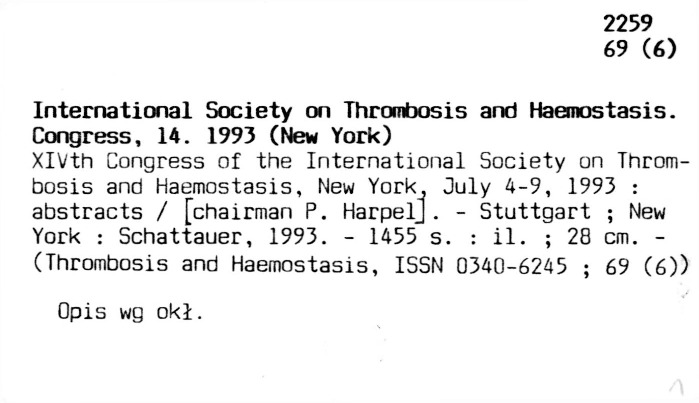 2259
69 (6)

International Society on Thrombosis and Haemostasis. Congress, 14. 1993 (New York)
XIVth Congress of the International Society on Thrombosis and Haemostasis, New York, July 4-9, 1993 : abstracts / [chairman P. Harpel]. - Stuttgart ; New York : Schattauer, 1993. - 1455 s. : il. ; 28 cm. - (Thrombosis and Haemostasis, ISSN 0340-6245 ; 69 (6))

Opis wg okł.